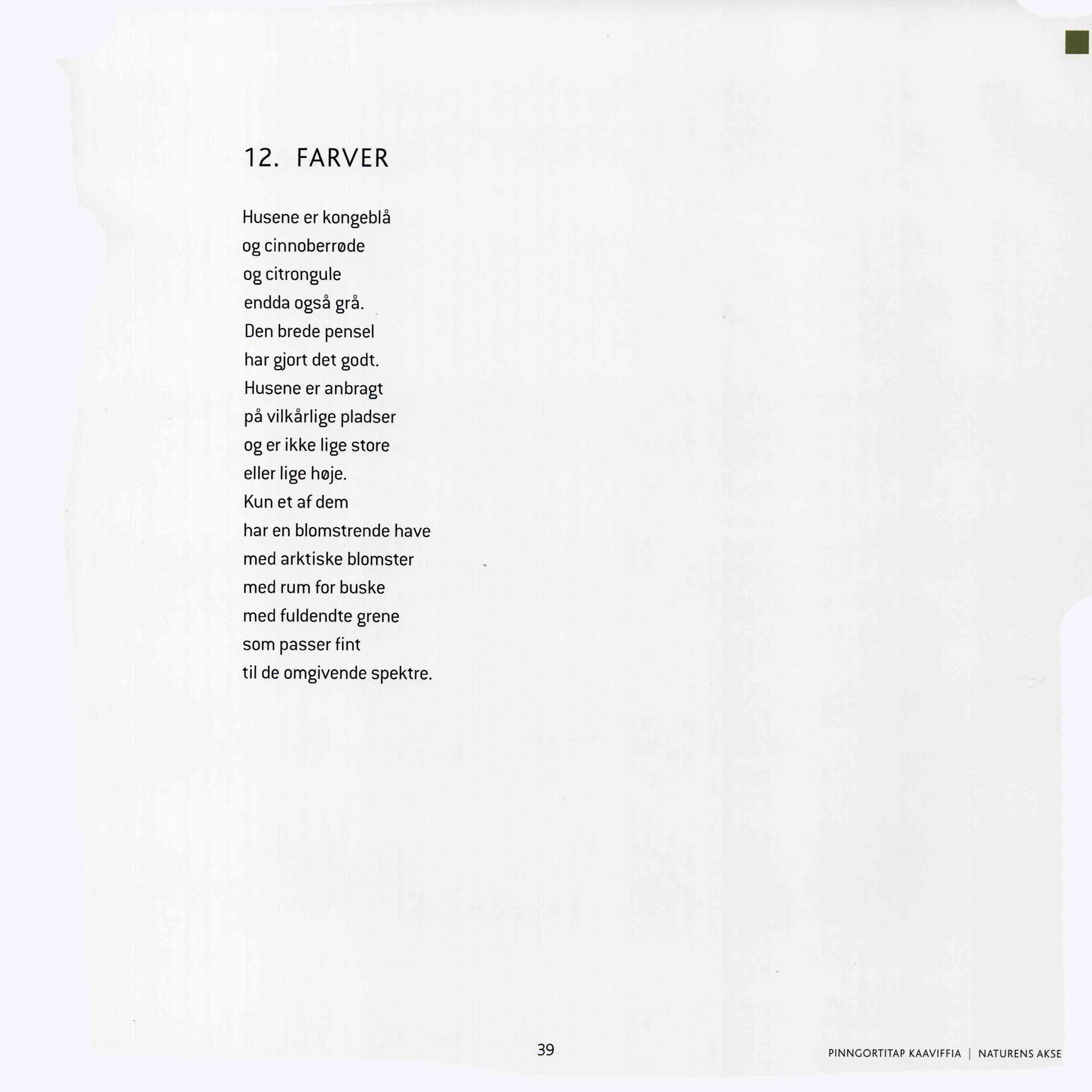 12. FARVER

Husene er kongeblå
og cinnoberrøde
og citrongule
endda også grå.
Den brede pensel
har gjort det godt.
Husene er anbragt
på vilkårlige pladser
og er ikke lige store
eller lige høje.
Kun et af dem
har en blomstrende have
med arktiske blomster
med rum for buske
med fuldendte grene
som passer fint
til de omgivende spektre.

39

PINNGORTITAP KAAVIFFIA | NATURENS AKSE